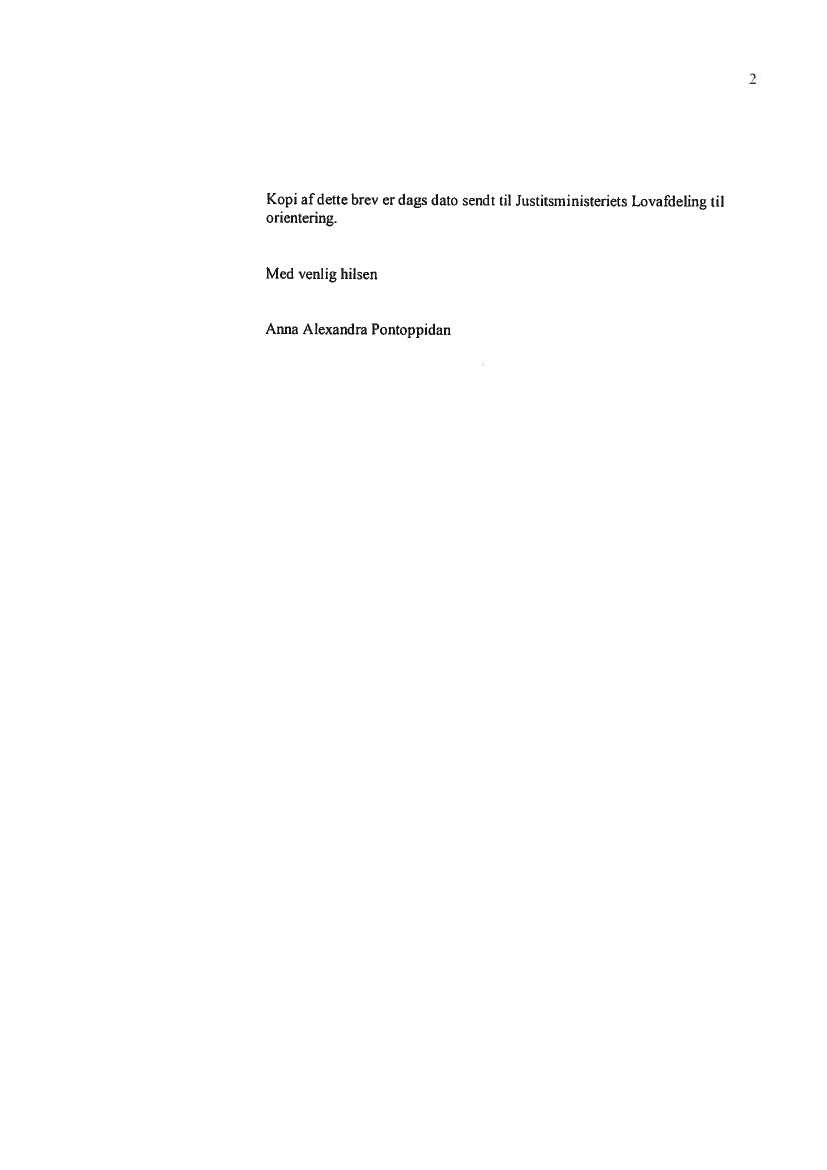 2

Kopi af dette brev er dags dato sendt til Justitsministeriets Lovafdeling til orientering.

Med venlig hilsen

Anna Alexandra Pontoppidan